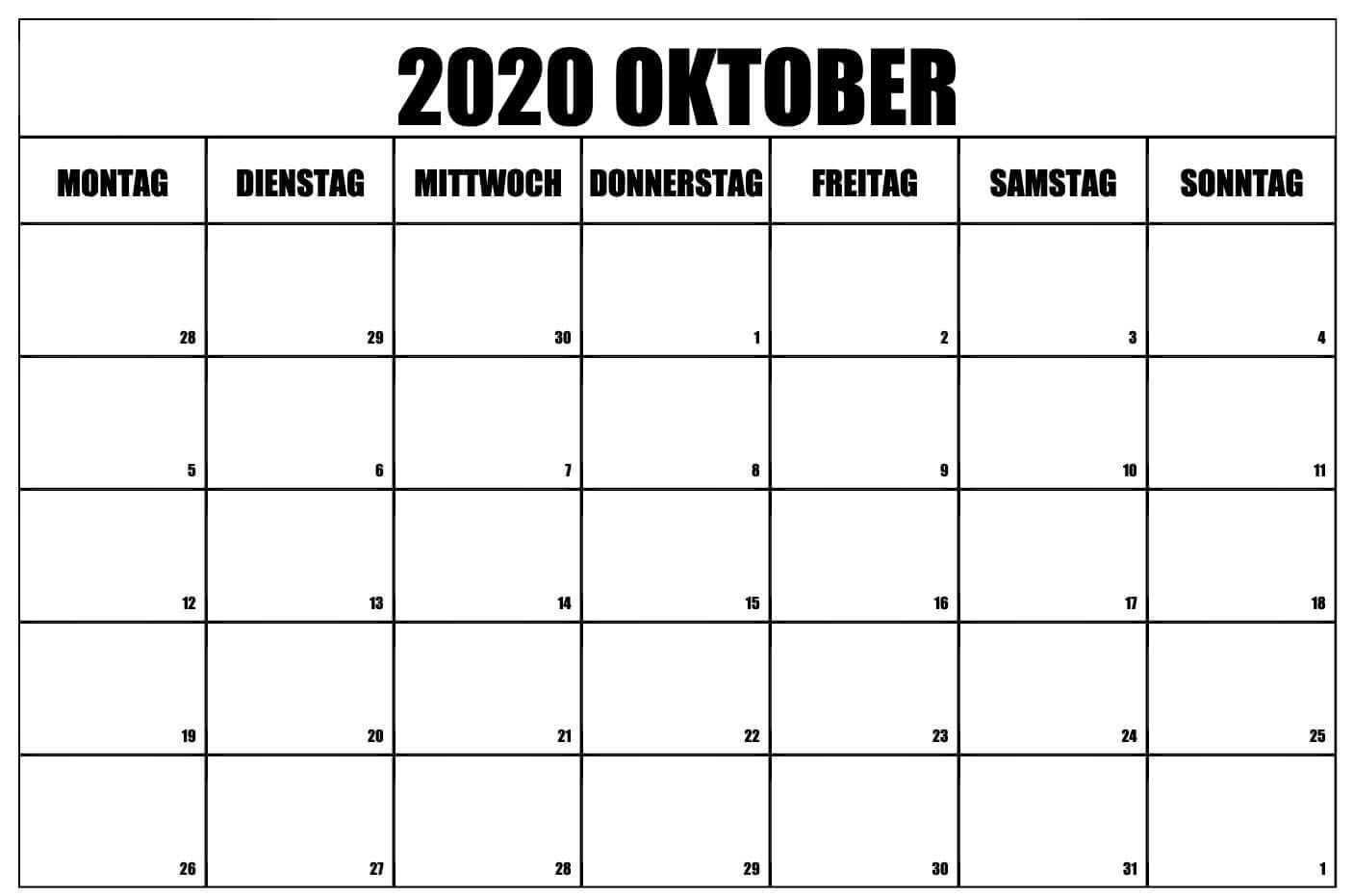 2020 OKTOBER

| MONTAG | DIENSTAG | MITTWOCH | DONNERSTAG | FREITAG | SAMSTAG | SONNTAG |
|---|---|---|---|---|---|---|
| 28 | 29 | 30 | 1 | 2 | 3 | 4 |
| 5 | 6 | 7 | 8 | 9 | 10 | 11 |
| 12 | 13 | 14 | 15 | 16 | 17 | 18 |
| 19 | 20 | 21 | 22 | 23 | 24 | 25 |
| 26 | 27 | 28 | 29 | 30 | 31 | 1 |